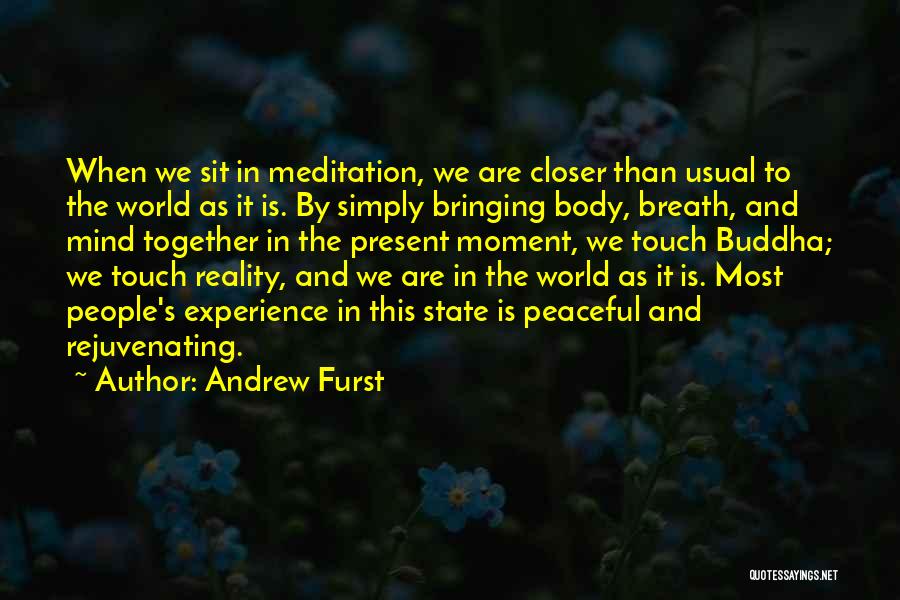 When we sit in meditation, we are closer than usual to the world as it is. By simply bringing body, breath, and mind together in the present moment, we touch Buddha; we touch reality, and we are in the world as it is. Most people's experience in this state is peaceful and rejuvenating.

~ Author: Andrew Furst

QUOTESSAYINGS.NET